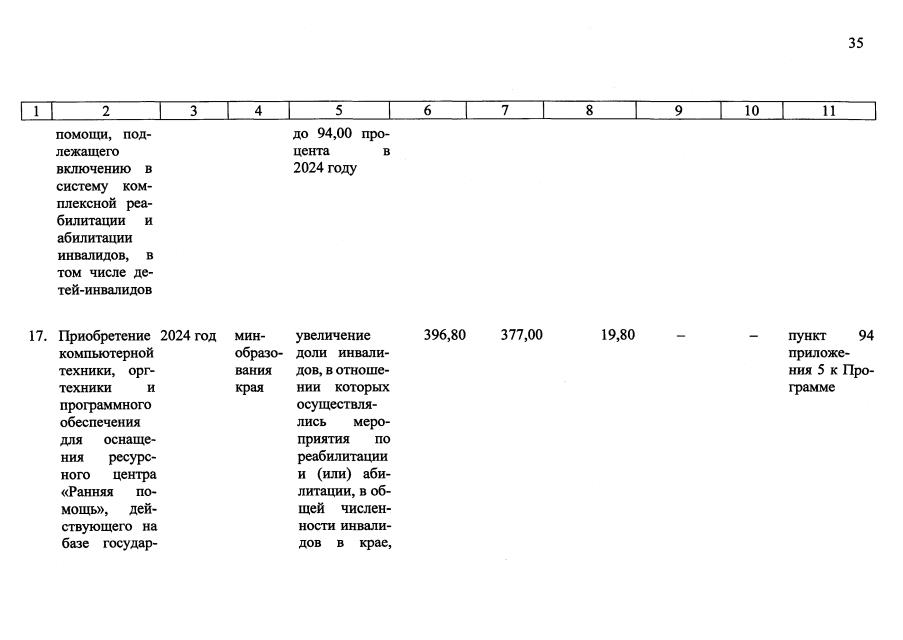 35

| 1 | 2 | 3 | 4 | 5 | 6 | 7 | 8 | 9 | 10 | 11 |
|---|---|---|---|---|---|---|---|---|---|---|
| | помощи, подлежащего включению в систему комплексной реабилитации и абилитации инвалидов, в том числе детей-инвалидов | | | до 94,00 процента в 2024 году | | | | | | |
| 17. | Приобретение компьютерной техники, оргтехники и программного обеспечения для оснащения ресурсного центра «Ранняя помощь», действующего на базе государ- | 2024 год | минобразования края | увеличение доли инвалидов, в отношении которых осуществлялись мероприятия по реабилитации и (или) абилитации, в общей численности инвалидов в крае, | 396,80 | 377,00 | 19,80 | – | – | пункт 94 приложения 5 к Программе |